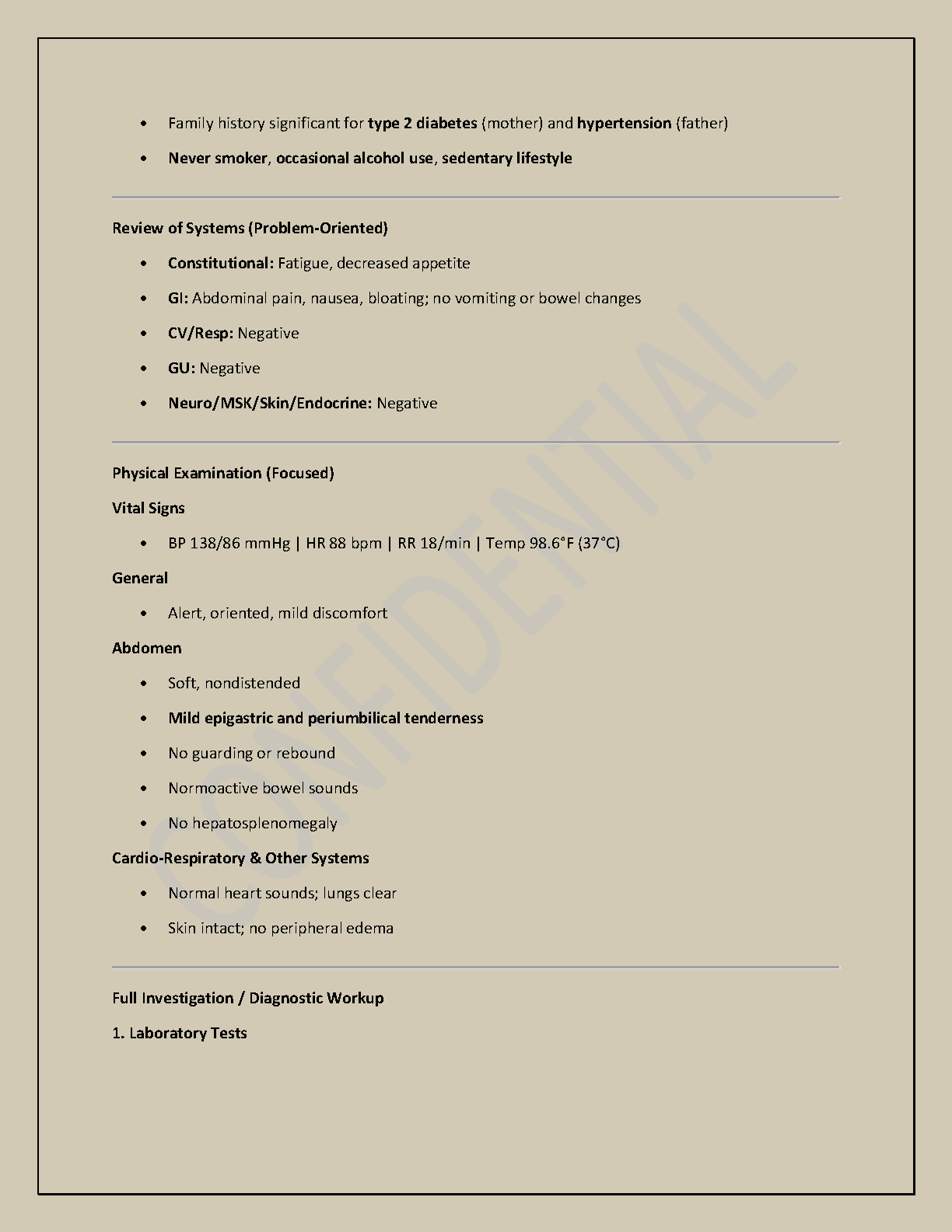 • Family history significant for type 2 diabetes (mother) and hypertension (father)

• Never smoker, occasional alcohol use, sedentary lifestyle

Review of Systems (Problem-Oriented)

• Constitutional: Fatigue, decreased appetite

• GI: Abdominal pain, nausea, bloating; no vomiting or bowel changes

• CV/Resp: Negative

• GU: Negative

• Neuro/MSK/Skin/Endocrine: Negative

Physical Examination (Focused)

Vital Signs

• BP 138/86 mmHg | HR 88 bpm | RR 18/min | Temp 98.6°F (37°C)

General

• Alert, oriented, mild discomfort

Abdomen

• Soft, nondistended

• Mild epigastric and periumbilical tenderness

• No guarding or rebound

• Normoactive bowel sounds

• No hepatosplenomegaly

Cardio-Respiratory & Other Systems

• Normal heart sounds; lungs clear

• Skin intact; no peripheral edema

Full Investigation / Diagnostic Workup

1. Laboratory Tests

CONFIDENTIAL